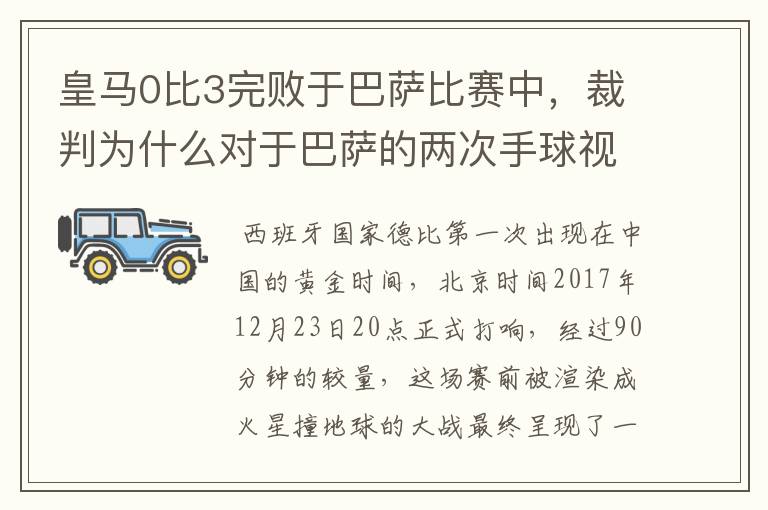 皇马0比3完败于巴萨比赛中，裁判为什么对于巴萨的两次手球视

西班牙国家德比第一次出现在中国的黄金时间，北京时间2017年12月23日20点正式打响，经过90分钟的较量，这场赛前被渲染成火星撞地球的大战最终呈现了一